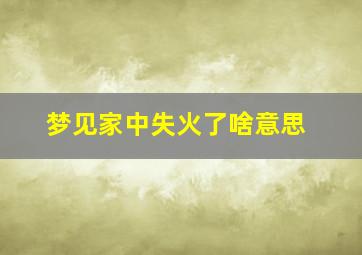 梦见家中失火了啥意思